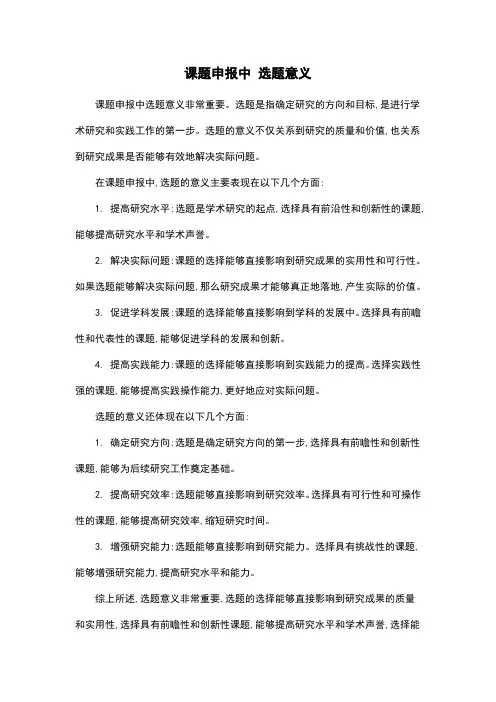 课题申报中 选题意义

课题申报中选题意义非常重要。选题是指确定研究的方向和目标，是进行学术研究和实践工作的第一步。选题的意义不仅关系到研究的质量和价值，也关系到研究成果是否能够有效地解决实际问题。

在课题申报中，选题的意义主要表现在以下几个方面：

1. 提高研究水平：选题是学术研究的起点，选择具有前沿性和创新性的课题，能够提高研究水平和学术声誉。

2. 解决实际问题：课题的选择能够直接影响到研究成果的实用性和可行性。如果选题能够解决实际问题，那么研究成果才能够真正地落地，产生实际的价值。

3. 促进学科发展：课题的选择能够直接影响到学科的发展中。选择具有前瞻性和代表性的课题，能够促进学科的发展和创新。

4. 提高实践能力：课题的选择能够直接影响到实践能力的提高。选择实践性强的课题，能够提高实践操作能力，更好地应对实际问题。

选题的意义还体现在以下几个方面：

1. 确定研究方向：选题是确定研究方向的第一步，选择具有前瞻性和创新性课题，能够为后续研究工作奠定基础。

2. 提高研究效率：选题能够直接影响到研究效率。选择具有可行性和可操作性的课题，能够提高研究效率，缩短研究时间。

3. 增强研究能力：选题能够直接影响到研究能力。选择具有挑战性的课题，能够增强研究能力，提高研究水平和能力。

综上所述，选题意义非常重要，选题的选择能够直接影响到研究成果的质量和实用性，选择具有前瞻性和创新性课题，能够提高研究水平和学术声誉，选择能